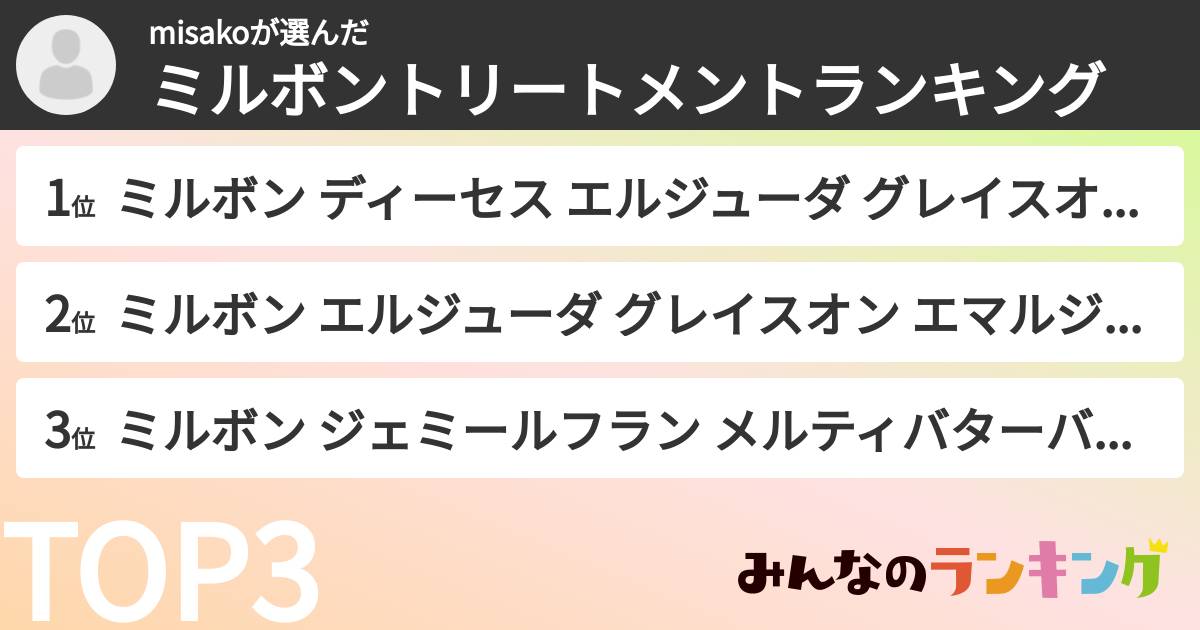 misakoが選んだ
ミルボントリートメントランキング

1位 ミルボン ディーセス エルジューダ グレイスオ...

2位 ミルボン エルジューダ グレイスオン エマルジ...

3位 ミルボン ジェミールフラン メルティバターバ...

TOP3

みんなのランキング